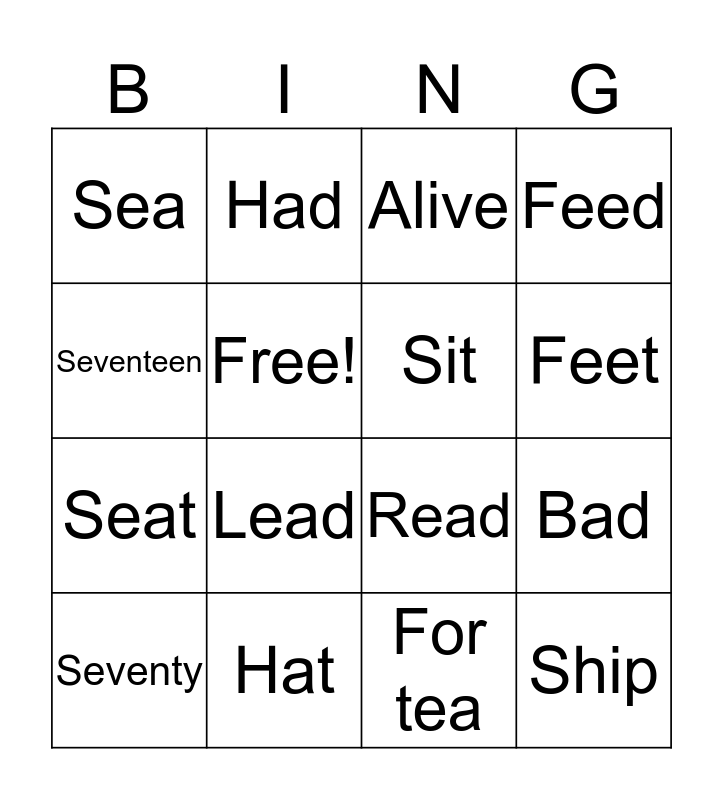 | B | I | N | G |
|---|---|---|---|
| Sea | Had | Alive | Feed |
| Seventeen | Free! | Sit | Feet |
| Seat | Lead | Read | Bad |
| Seventy | Hat | For tea | Ship |